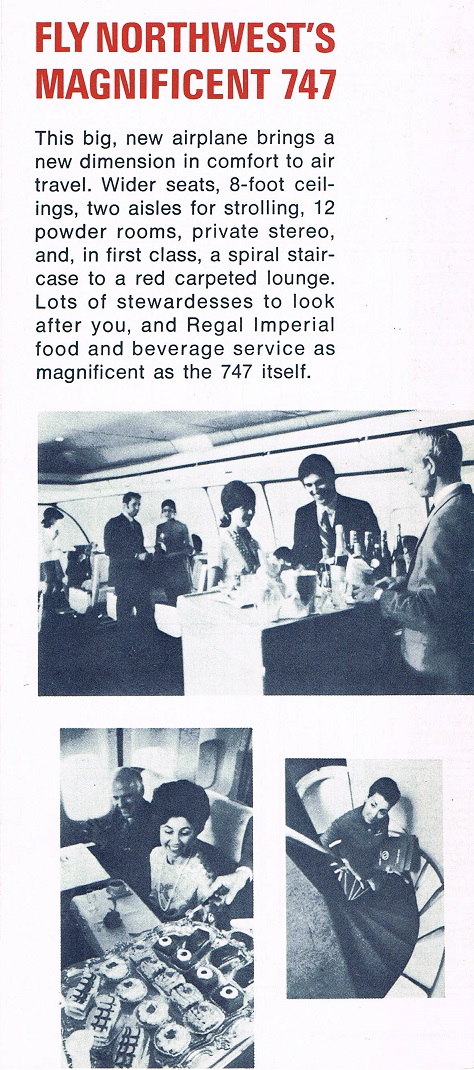 FLY NORTHWEST'S MAGNIFICENT 747

This big, new airplane brings a new dimension in comfort to air travel. Wider seats, 8-foot ceilings, two aisles for strolling, 12 powder rooms, private stereo, and, in first class, a spiral staircase to a red carpeted lounge. Lots of stewardesses to look after you, and Regal Imperial food and beverage service as magnificent as the 747 itself.